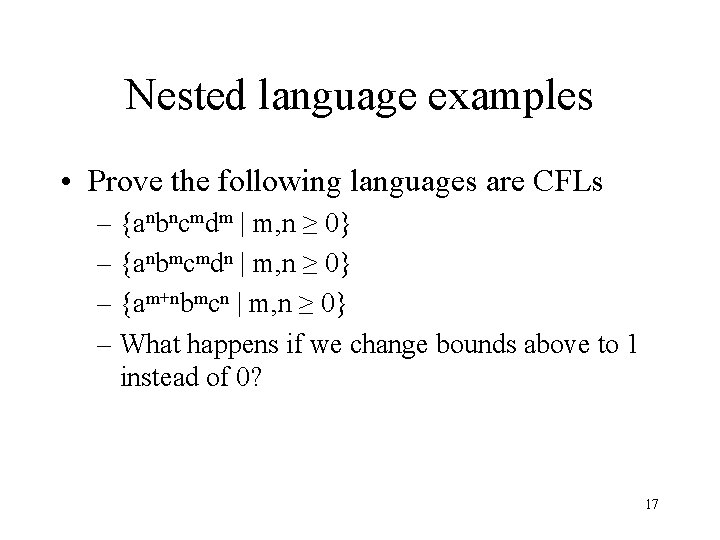 Nested language examples

• Prove the following languages are CFLs
  – $\{a^nb^nc^md^m \mid m,n \geq 0\}$
  – $\{a^nb^mc^md^n \mid m,n \geq 0\}$
  – $\{a^{m+n}b^mc^n \mid m,n \geq 0\}$
  – What happens if we change bounds above to 1 instead of 0?

17